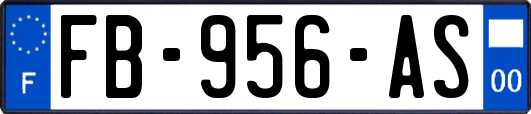 F

FB-956-AS

00